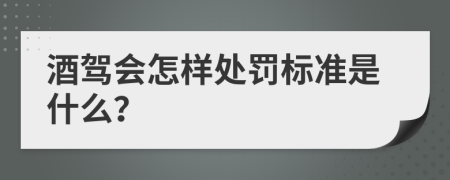 酒驾会怎样处罚标准是什么?